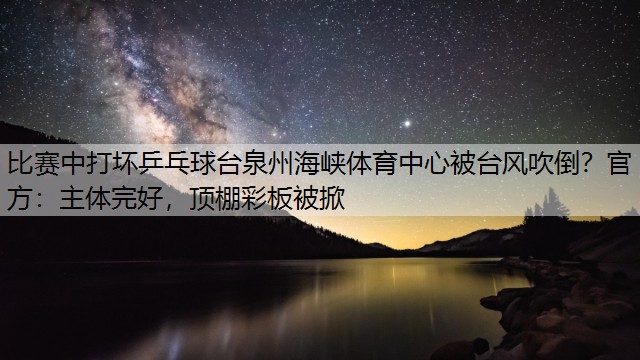 比赛中打坏乒乓球台泉州海峡体育中心被台风吹倒？官方：主体完好，顶棚彩板被掀